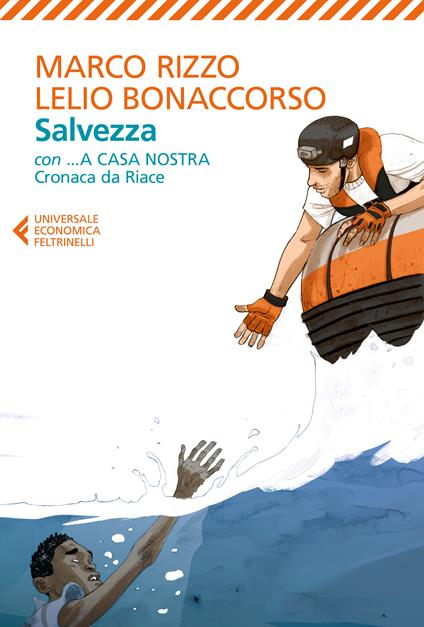 MARCO RIZZO
LELIO BONACCORSO
Salvezza
con ...A CASA NOSTRA
Cronaca da Riace

UNIVERSALE
ECONOMICA
FELTRINELLI